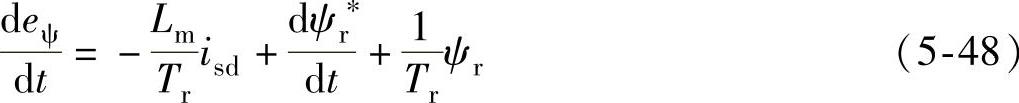 $\frac{\mathrm{d}e_{\psi}}{\mathrm{d}t} = -\frac{L_{\mathrm{m}}}{T_{\mathrm{r}}}i_{\mathrm{sd}} + \frac{\mathrm{d}\psi_{\mathrm{r}}^{*}}{\mathrm{d}t} + \frac{1}{T_{\mathrm{r}}}\psi_{\mathrm{r}}$ （5-48）